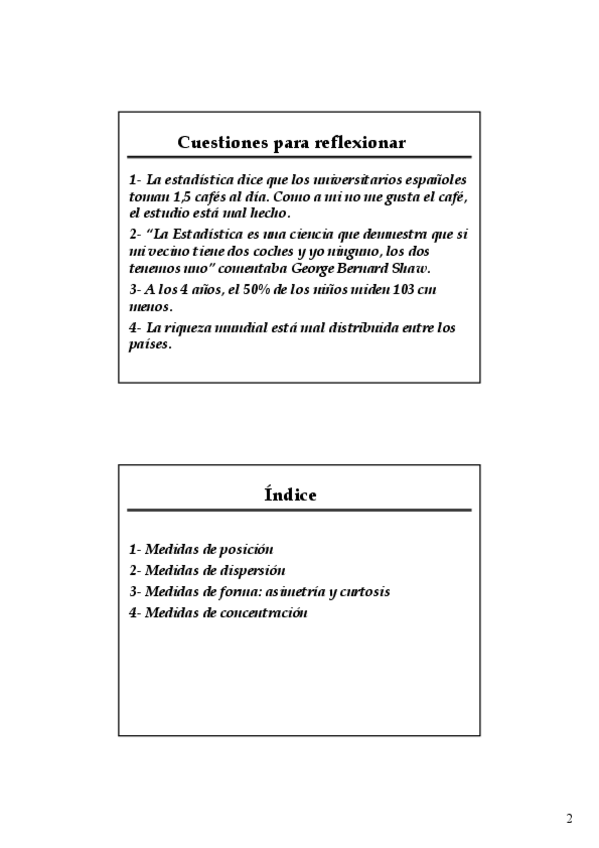 Cuestiones para reflexionar

1- La estadística dice que los universitarios españoles toman 1,5 cafés al día. Como a mi no me gusta el café, el estudio está mal hecho.

2- "La Estadística es una ciencia que demuestra que si mi vecino tiene dos coches y yo ninguno, los dos tenemos uno" comentaba George Bernard Shaw.

3- A los 4 años, el 50% de los niños miden 103 cm menos.

4- La riqueza mundial está mal distribuida entre los países.

Índice

1- Medidas de posición
2- Medidas de dispersión
3- Medidas de forma: asimetría y curtosis
4- Medidas de concentración

2